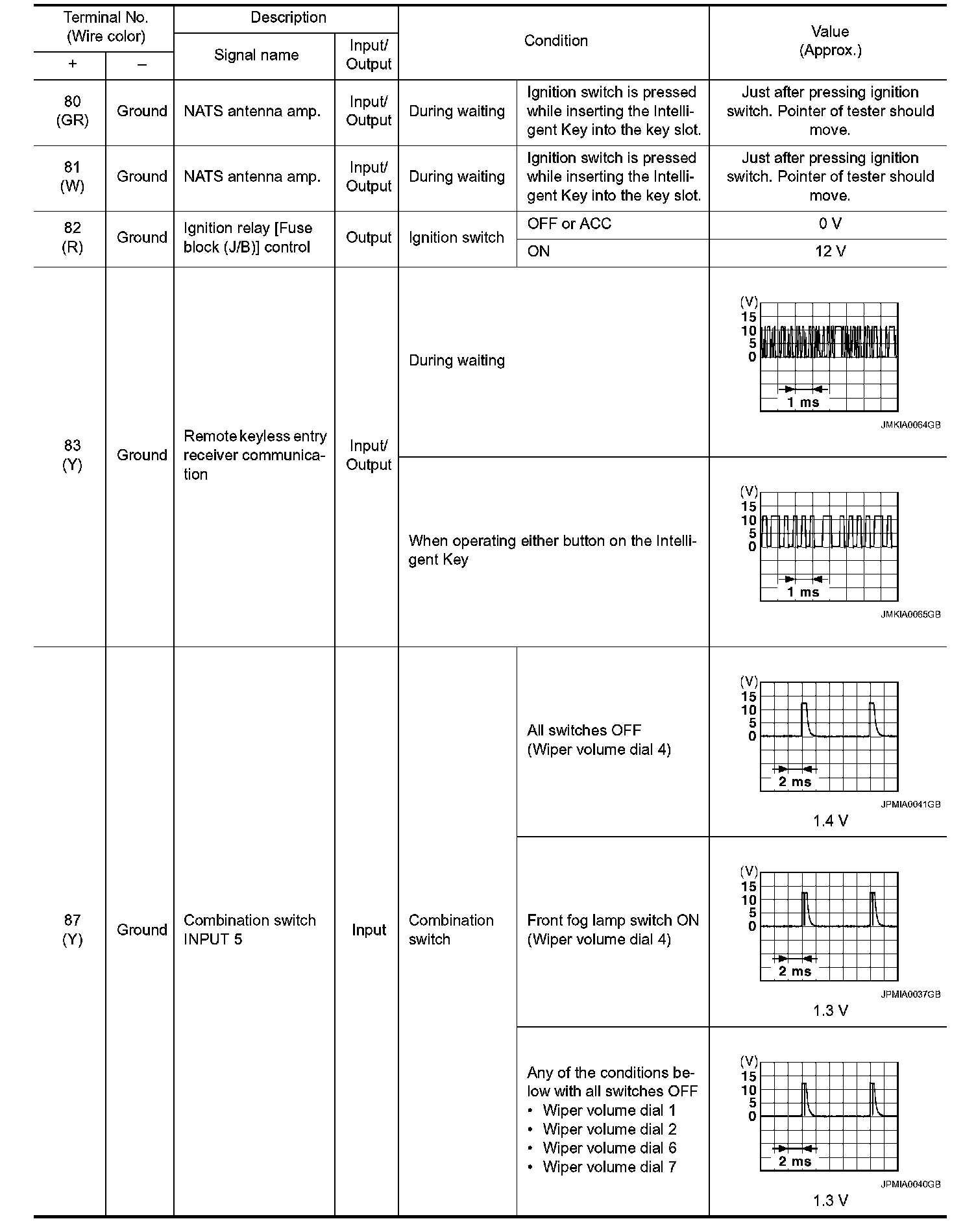 | Terminal No. (Wire color) + | Terminal No. (Wire color) – | Description Signal name | Description Input/ Output | Condition | Condition | Value (Approx.) |
|---|---|---|---|---|---|---|
| 80 (GR) | Ground | NATS antenna amp. | Input/ Output | During waiting | Ignition switch is pressed while inserting the Intelligent Key into the key slot. | Just after pressing ignition switch. Pointer of tester should move. |
| 81 (W) | Ground | NATS antenna amp. | Input/ Output | During waiting | Ignition switch is pressed while inserting the Intelligent Key into the key slot. | Just after pressing ignition switch. Pointer of tester should move. |
| 82 (R) | Ground | Ignition relay [Fuse block (J/B)] control | Output | Ignition switch | OFF or ACC | 0 V |
| | | | | | ON | 12 V |
| 83 (Y) | Ground | Remote keyless entry receiver communication | Input/ Output | During waiting | | (V) 15 10 5 0 1 ms JMKIA0064GB |
| | | | | When operating either button on the Intelligent Key | | (V) 15 10 5 0 1 ms JMKIA0065GB |
| 87 (Y) | Ground | Combination switch INPUT 5 | Input | Combination switch | All switches OFF (Wiper volume dial 4) | (V) 15 10 5 0 2 ms JPMIA0041GB 1.4 V |
| | | | | | Front fog lamp switch ON (Wiper volume dial 4) | (V) 15 10 5 0 2 ms JPMIA0037GB 1.3 V |
| | | | | | Any of the conditions below with all switches OFF • Wiper volume dial 1 • Wiper volume dial 2 • Wiper volume dial 6 • Wiper volume dial 7 | (V) 15 10 5 0 2 ms JPMIA0040GB 1.3 V |